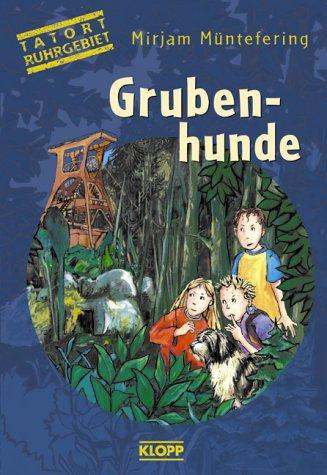 TATORT
RUHRGEBIET

Mirjam Müntefering

Grubenhunde

KLOPP